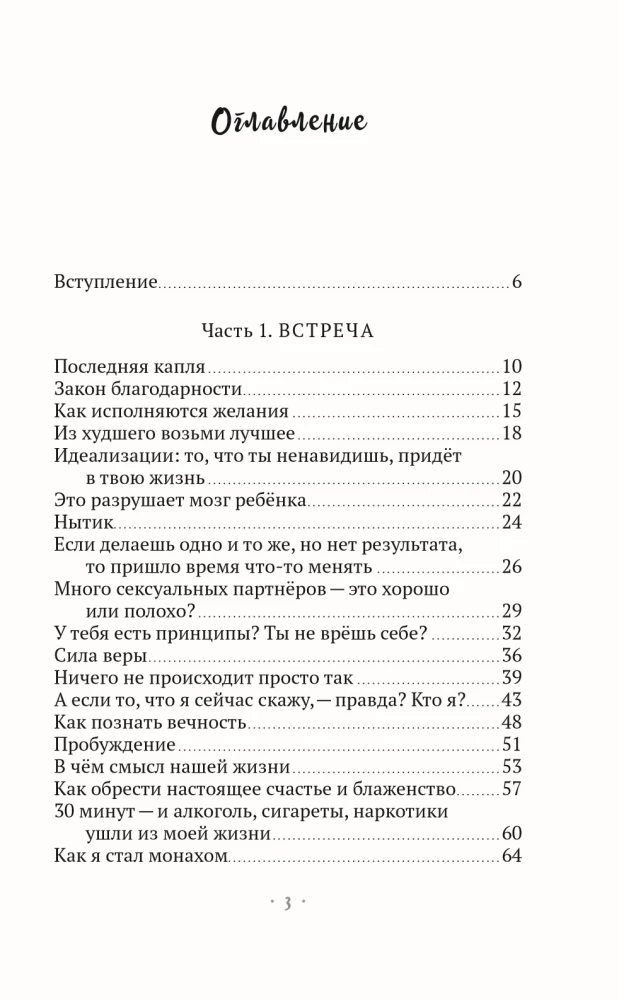 Оглавление

Вступление 6

Часть 1. ВСТРЕЧА

Последняя капля 10
Закон благодарности 12
Как исполняются желания 15
Из худшего возьми лучшее 18
Идеализации: то, что ты ненавидишь, придёт в твою жизнь 20
Это разрушает мозг ребёнка 22
Нытик 24
Если делаешь одно и то же, но нет результата, то пришло время что-то менять 26
Много сексуальных партнёров — это хорошо или полохо? 29
У тебя есть принципы? Ты не врёшь себе? 32
Сила веры 36
Ничего не происходит просто так 39
А если то, что я сейчас скажу, — правда? Кто я? 43
Как познать вечность 48
Пробуждение 51
В чём смысл нашей жизни 53
Как обрести настоящее счастье и блаженство 57
30 минут — и алкоголь, сигареты, наркотики ушли из моей жизни 60
Как я стал монахом 64

· 3 ·